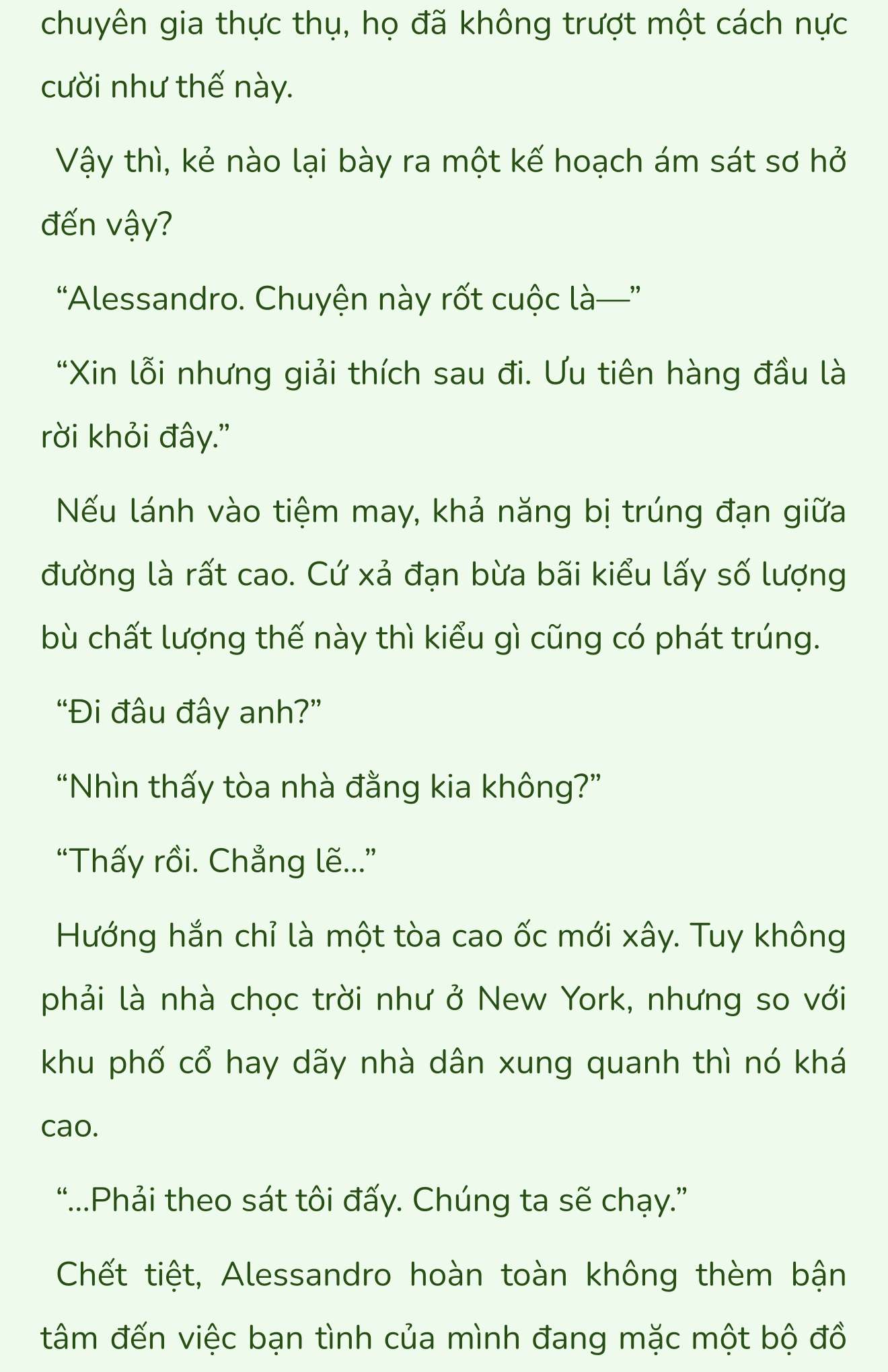 chuyên gia thực thụ, họ đã không trượt một cách nực cười như thế này.

Vậy thì, kẻ nào lại bày ra một kế hoạch ám sát sơ hở đến vậy?

“Alessandro. Chuyện này rốt cuộc là—”

“Xin lỗi nhưng giải thích sau đi. Ưu tiên hàng đầu là rời khỏi đây.”

Nếu lánh vào tiệm may, khả năng bị trúng đạn giữa đường là rất cao. Cứ xả đạn bừa bãi kiểu lấy số lượng bù chất lượng thế này thì kiểu gì cũng có phát trúng.

“Đi đâu đây anh?”

“Nhìn thấy tòa nhà đằng kia không?”

“Thấy rồi. Chẳng lẽ...”

Hướng hắn chỉ là một tòa cao ốc mới xây. Tuy không phải là nhà chọc trời như ở New York, nhưng so với khu phố cổ hay dãy nhà dân xung quanh thì nó khá cao.

“...Phải theo sát tôi đấy. Chúng ta sẽ chạy.”

Chết tiệt, Alessandro hoàn toàn không thèm bận tâm đến việc bạn tình của mình đang mặc một bộ đồ